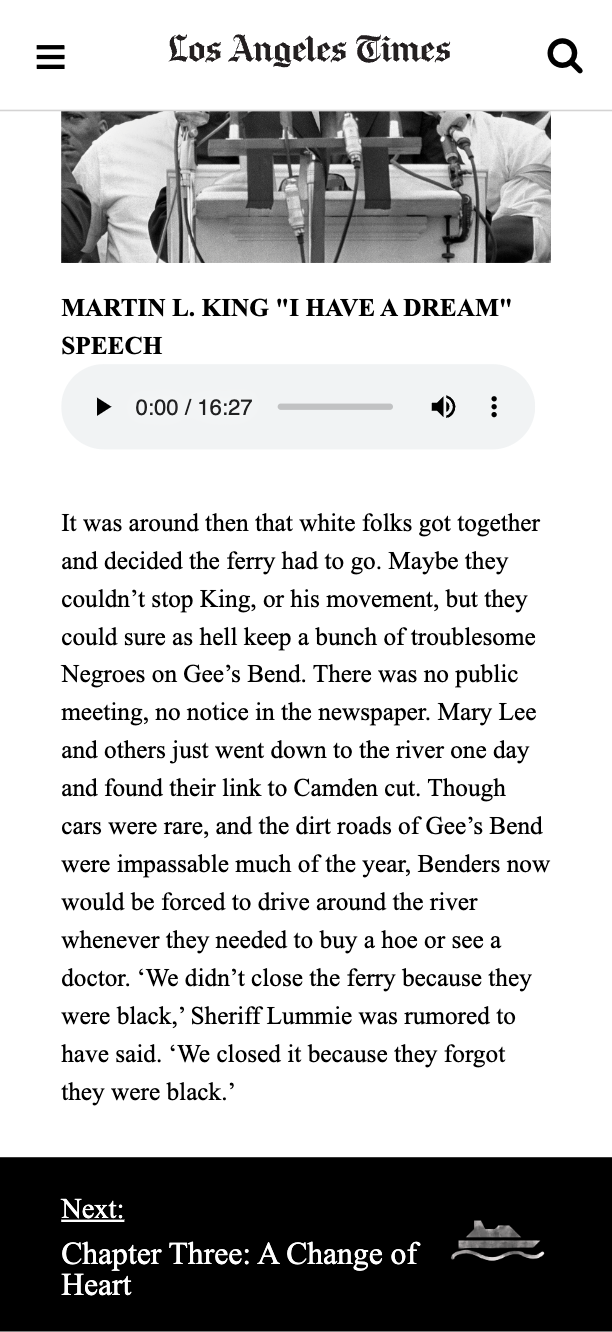 Los Angeles Times

MARTIN L. KING "I HAVE A DREAM" SPEECH

0:00 / 16:27

It was around then that white folks got together and decided the ferry had to go. Maybe they couldn’t stop King, or his movement, but they could sure as hell keep a bunch of troublesome Negroes on Gee’s Bend. There was no public meeting, no notice in the newspaper. Mary Lee and others just went down to the river one day and found their link to Camden cut. Though cars were rare, and the dirt roads of Gee’s Bend were impassable much of the year, Benders now would be forced to drive around the river whenever they needed to buy a hoe or see a doctor. ‘We didn’t close the ferry because they were black,’ Sheriff Lummie was rumored to have said. ‘We closed it because they forgot they were black.’

Next:
Chapter Three: A Change of Heart